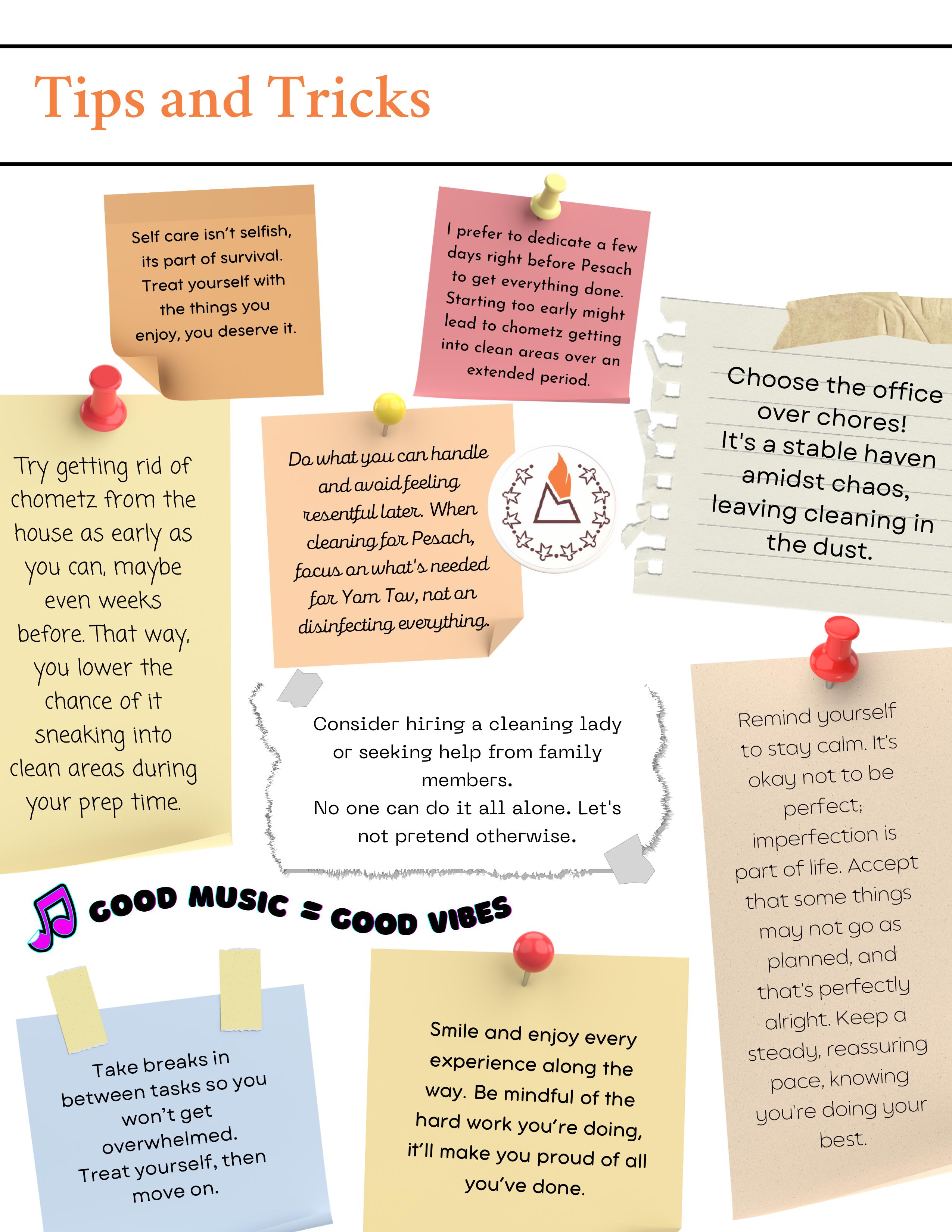 Tips and Tricks

Self care isn't selfish, its part of survival. Treat yourself with the things you enjoy, you deserve it.

I prefer to dedicate a few days right before Pesach to get everything done. Starting too early might lead to chometz getting into clean areas over an extended period.

Choose the office over chores! It's a stable haven amidst chaos, leaving cleaning in the dust.

Try getting rid of chometz from the house as early as you can, maybe even weeks before. That way, you lower the chance of it sneaking into clean areas during your prep time.

Do what you can handle and avoid feeling resentful later. When cleaning for Pesach, focus on what's needed for Yom Tov, not on disinfecting everything.

Consider hiring a cleaning lady or seeking help from family members.
No one can do it all alone. Let's not pretend otherwise.

Remind yourself to stay calm. It's okay not to be perfect; imperfection is part of life. Accept that some things may not go as planned, and that's perfectly alright. Keep a steady, reassuring pace, knowing you're doing your best.

GOOD MUSIC = GOOD VIBES

Take breaks in between tasks so you won't get overwhelmed. Treat yourself, then move on.

Smile and enjoy every experience along the way. Be mindful of the hard work you're doing, it'll make you proud of all you've done.